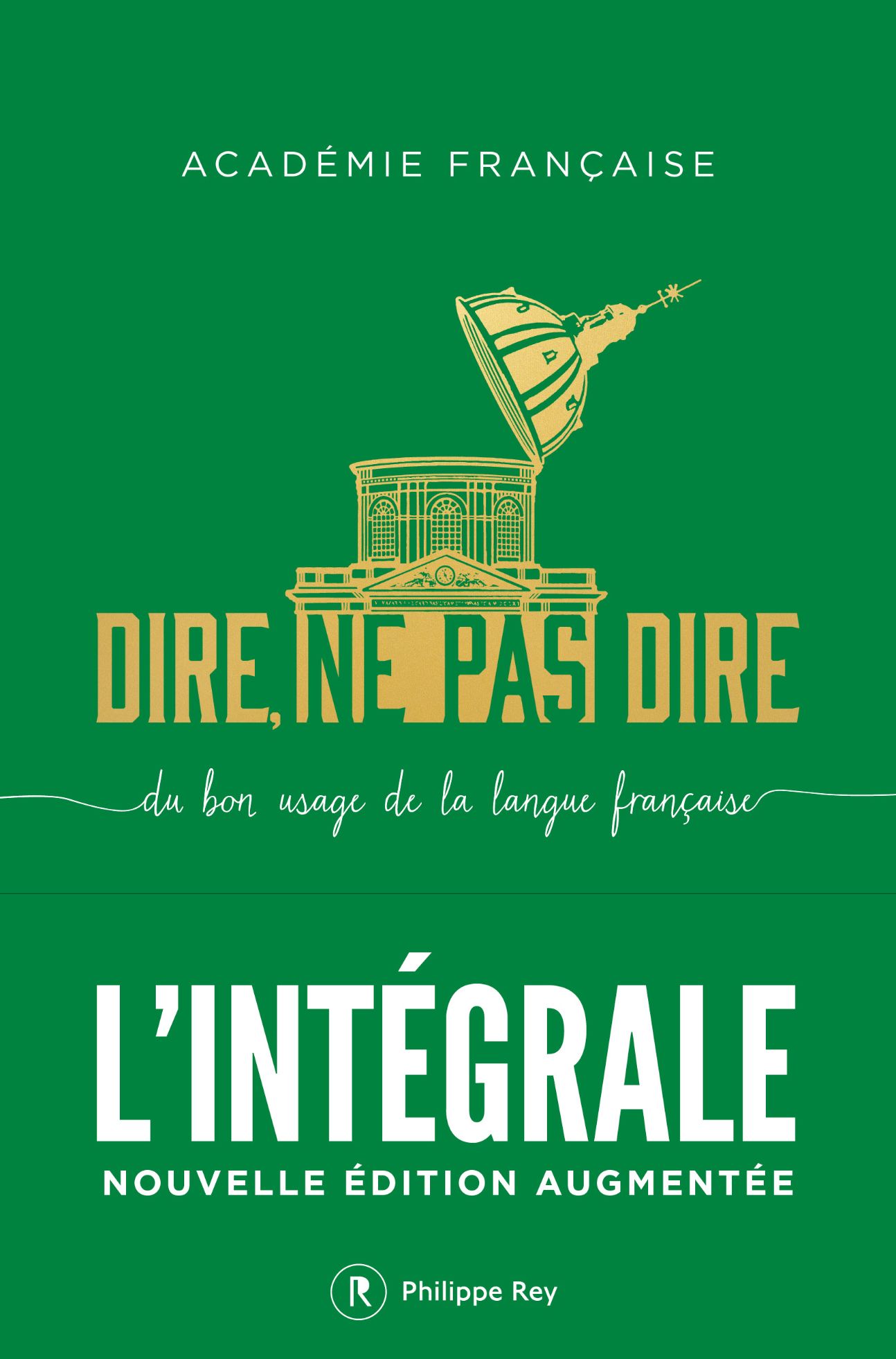 ACADÉMIE FRANÇAISE

DIRE, NE PAS DIRE

du bon usage de la langue française

L'INTÉGRALE
NOUVELLE ÉDITION AUGMENTÉE

R Philippe Rey